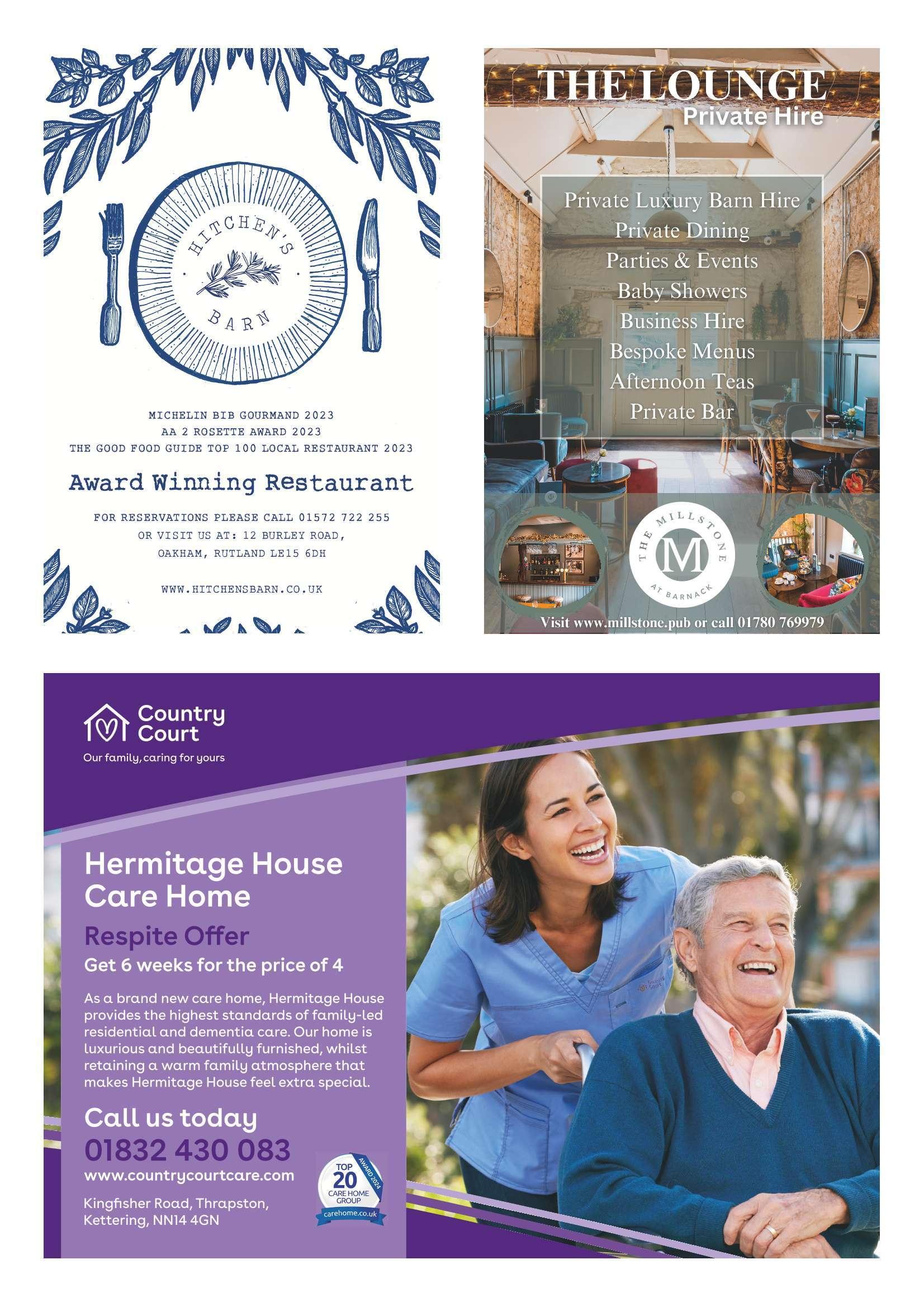 HITCHEN'S
BARN

MICHELIN BIB GOURMAND 2023
AA 2 ROSETTE AWARD 2023
THE GOOD FOOD GUIDE TOP 100 LOCAL RESTAURANT 2023

Award Winning Restaurant

FOR RESERVATIONS PLEASE CALL 01572 722 255
OR VISIT US AT: 12 BURLEY ROAD,
OAKHAM, RUTLAND LE15 6DH

WWW.HITCHENSBARN.CO.UK

THE LOUNGE
Private Hire

Private Luxury Barn Hire
Private Dining
Parties & Events
Baby Showers
Business Hire
Bespoke Menus
Afternoon Teas
Private Bar

THE MILLSTONE
M
AT BARNACK

Visit www.millstone.pub or call 01780 769979

Country
Court
Our family, caring for yours

Hermitage House
Care Home

Respite Offer
Get 6 weeks for the price of 4

As a brand new care home, Hermitage House provides the highest standards of family-led residential and dementia care. Our home is luxurious and beautifully furnished, whilst retaining a warm family atmosphere that makes Hermitage House feel extra special.

Call us today
01832 430 083
www.countrycourtcare.com

Kingfisher Road, Thrapston,
Kettering, NN14 4GN

TOP
20
CARE HOME
GROUP
AWARD 2024
carehome.co.uk